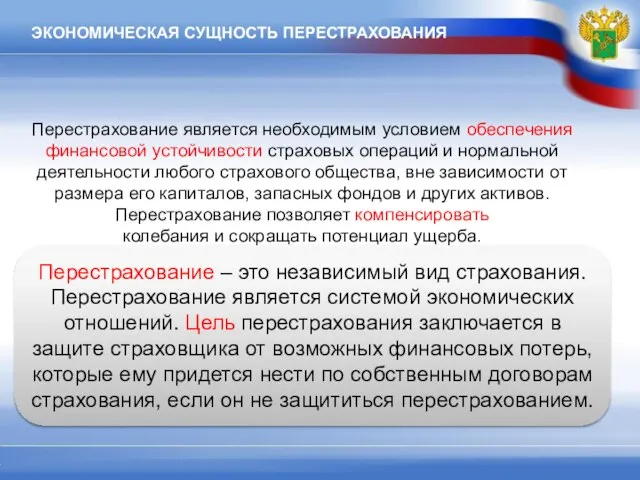 ЭКОНОМИЧЕСКАЯ СУЩНОСТЬ ПЕРЕСТРАХОВАНИЯ

Перестрахование является необходимым условием обеспечения финансовой устойчивости страховых операций и нормальной деятельности любого страхового общества, вне зависимости от размера его капиталов, запасных фондов и других активов. Перестрахование позволяет компенсировать колебания и сокращать потенциал ущерба.

Перестрахование – это независимый вид страхования. Перестрахование является системой экономических отношений. Цель перестрахования заключается в защите страховщика от возможных финансовых потерь, которые ему придется нести по собственным договорам страхования, если он не защититься перестрахованием.